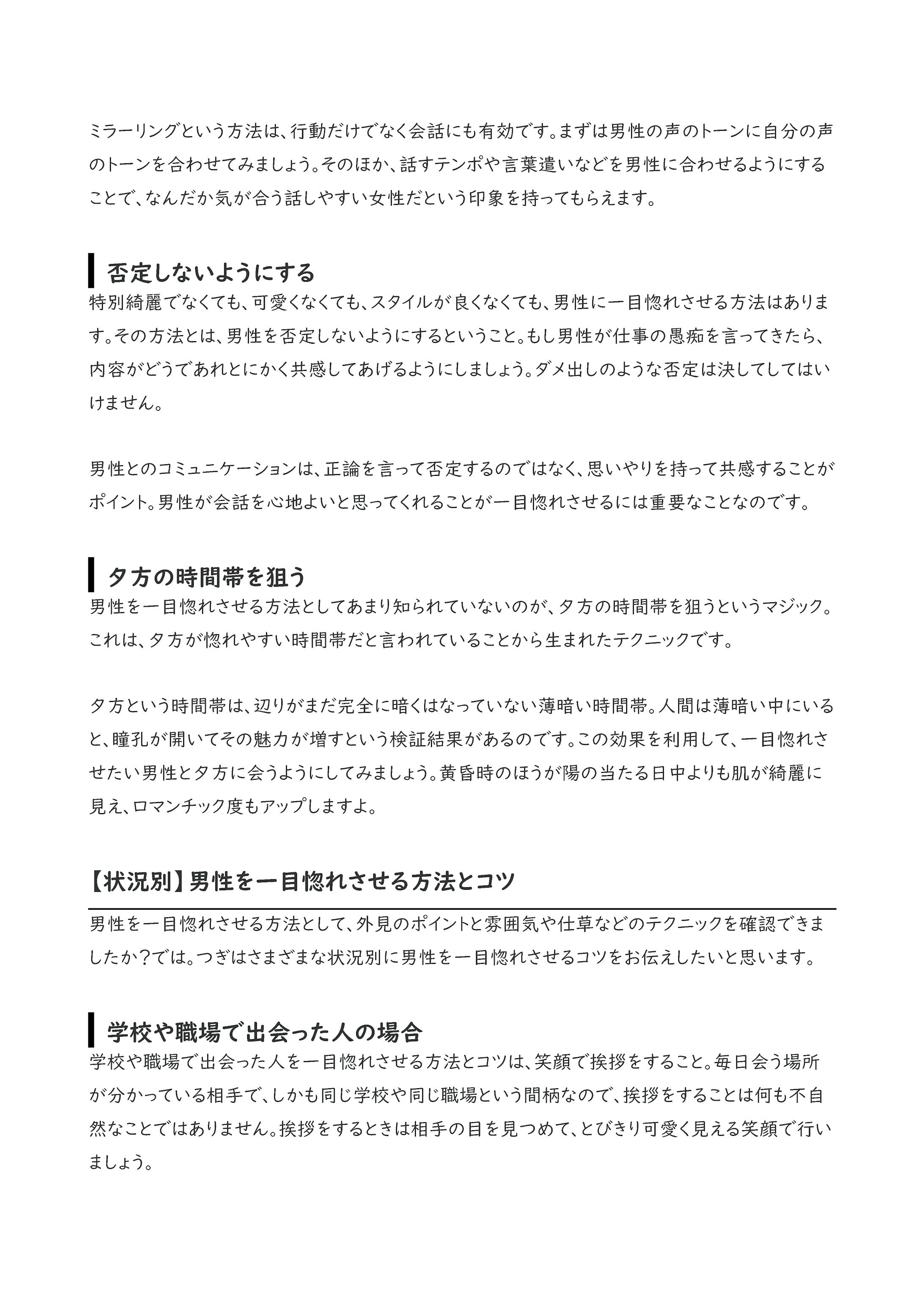 ミラーリングという方法は、行動だけでなく会話にも有効です。まずは男性の声のトーンに自分の声のトーンを合わせてみましょう。そのほか、話すテンポや言葉遣いなどを男性に合わせるようにすることで、なんだか気が合う話しやすい女性だという印象を持ってもらえます。

否定しないようにする

特別綺麗でなくても、可愛くなくても、スタイルが良くなくても、男性に一目惚れさせる方法はあります。その方法とは、男性を否定しないようにするということ。もし男性が仕事の愚痴を言ってきたら、内容がどうであれとにかく共感してあげるようにしましょう。ダメ出しのような否定は決してしてはいけません。

男性とのコミュニケーションは、正論を言って否定するのではなく、思いやりを持って共感することがポイント。男性が会話を心地よいと思ってくれることが一目惚れさせるには重要なことなのです。

夕方の時間帯を狙う

男性を一目惚れさせる方法としてあまり知られていないのが、夕方の時間帯を狙うというマジック。これは、夕方が惚れやすい時間帯だと言われていることから生まれたテクニックです。

夕方という時間帯は、辺りがまだ完全に暗くはなっていない薄暗い時間帯。人間は薄暗い中にいると、瞳孔が開いてその魅力が増すという検証結果があるのです。この効果を利用して、一目惚れさせたい男性と夕方に会うようにしてみましょう。黄昏時のほうが陽の当たる日中よりも肌が綺麗に見え、ロマンチック度もアップしますよ。

【状況別】男性を一目惚れさせる方法とコツ

男性を一目惚れさせる方法として、外見のポイントと雰囲気や仕草などのテクニックを確認できましたか？では。つぎはさまざまな状況別に男性を一目惚れさせるコツをお伝えしたいと思います。

学校や職場で出会った人の場合

学校や職場で出会った人を一目惚れさせる方法とコツは、笑顔で挨拶をすること。毎日会う場所が分かっている相手で、しかも同じ学校や同じ職場という間柄なので、挨拶をすることは何も不自然なことではありません。挨拶をするときは相手の目を見つめて、とびきり可愛く見える笑顔で行いましょう。